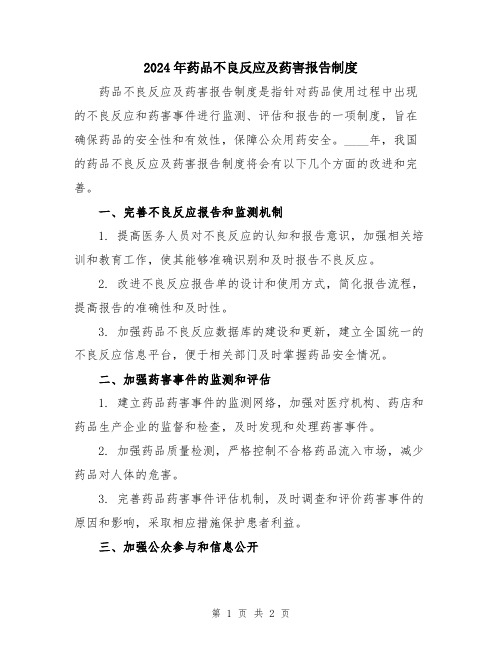 2024年药品不良反应及药害报告制度

药品不良反应及药害报告制度是指针对药品使用过程中出现的不良反应和药害事件进行监测、评估和报告的一项制度，旨在确保药品的安全性和有效性，保障公众用药安全。____年，我国的药品不良反应及药害报告制度将会有以下几个方面的改进和完善。

一、完善不良反应报告和监测机制

1. 提高医务人员对不良反应的认知和报告意识，加强相关培训和教育工作，使其能够准确识别和及时报告不良反应。

2. 改进不良反应报告单的设计和使用方式，简化报告流程，提高报告的准确性和及时性。

3. 加强药品不良反应数据库的建设和更新，建立全国统一的不良反应信息平台，便于相关部门及时掌握药品安全情况。

二、加强药害事件的监测和评估

1. 建立药品药害事件的监测网络，加强对医疗机构、药店和药品生产企业的监督和检查，及时发现和处理药害事件。

2. 加强药品质量检测，严格控制不合格药品流入市场，减少药品对人体的危害。

3. 完善药品药害事件评估机制，及时调查和评价药害事件的原因和影响，采取相应措施保护患者利益。

三、加强公众参与和信息公开

第 1 页 共 2 页